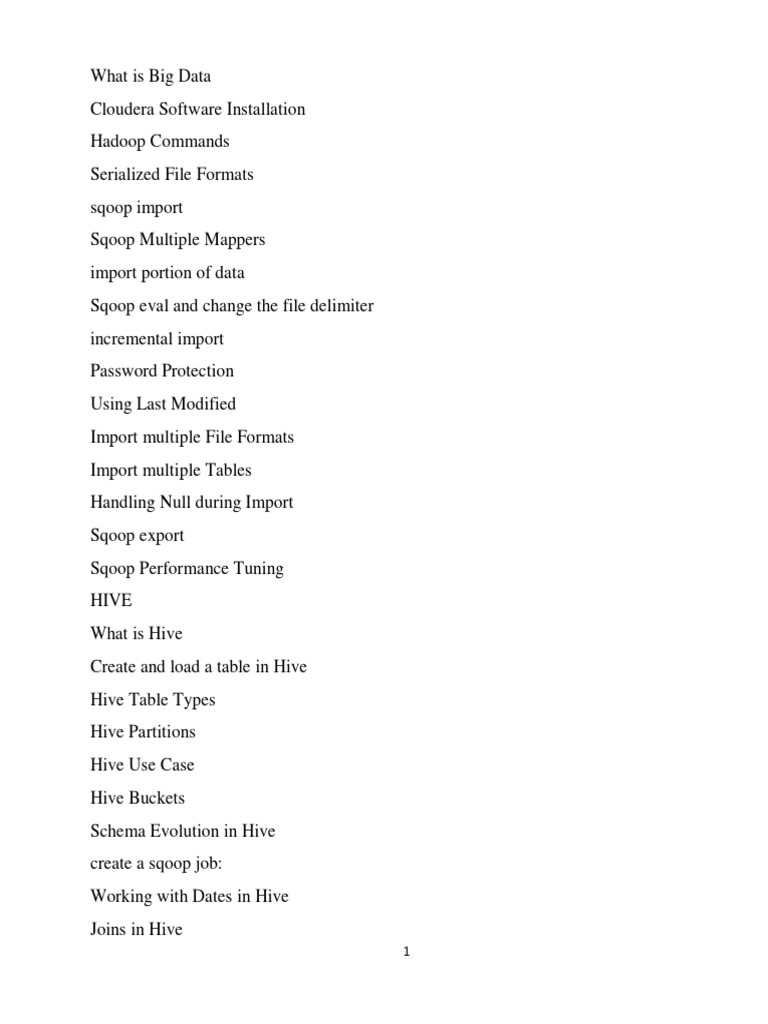 What is Big Data

Cloudera Software Installation

Hadoop Commands

Serialized File Formats

sqoop import

Sqoop Multiple Mappers

import portion of data

Sqoop eval and change the file delimiter

incremental import

Password Protection

Using Last Modified

Import multiple File Formats

Import multiple Tables

Handling Null during Import

Sqoop export

Sqoop Performance Tuning

HIVE

What is Hive

Create and load a table in Hive

Hive Table Types

Hive Partitions

Hive Use Case

Hive Buckets

Schema Evolution in Hive

create a sqoop job:

Working with Dates in Hive

Joins in Hive

1